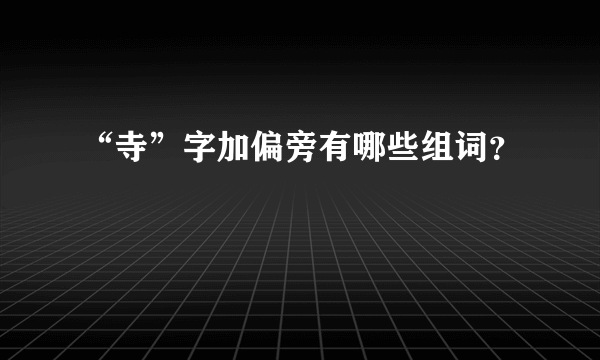 “寺”字加偏旁有哪些组词?